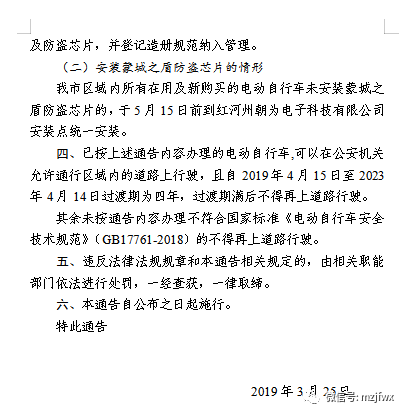 及防盗芯片，并登记造册规范纳入管理。

（二）安装蒙城之盾防盗芯片的情形

我市区域内所有在用及新购买的电动自行车未安装蒙城之盾防盗芯片的，于5月15日前到红河州朝为电子科技有限公司安装点统一安装。

四、已按上述通告内容办理的电动自行车,可以在公安机关允许通行区域内的道路上行驶，且自2019年4月15日至2023年4月14日过渡期为四年，过渡期满后不得再上道路行驶。

其余未按通告内容办理不符合国家标准《电动自行车安全技术规范》（GB17761-2018）的不得再上道路行驶。

五、违反法律法规规章和本通告相关规定的，由相关职能部门依法进行处罚，一经查获，一律取缔。

六、本通告自公布之日起施行。

特此通告

2019年3月25日

微信号: mzjfwx